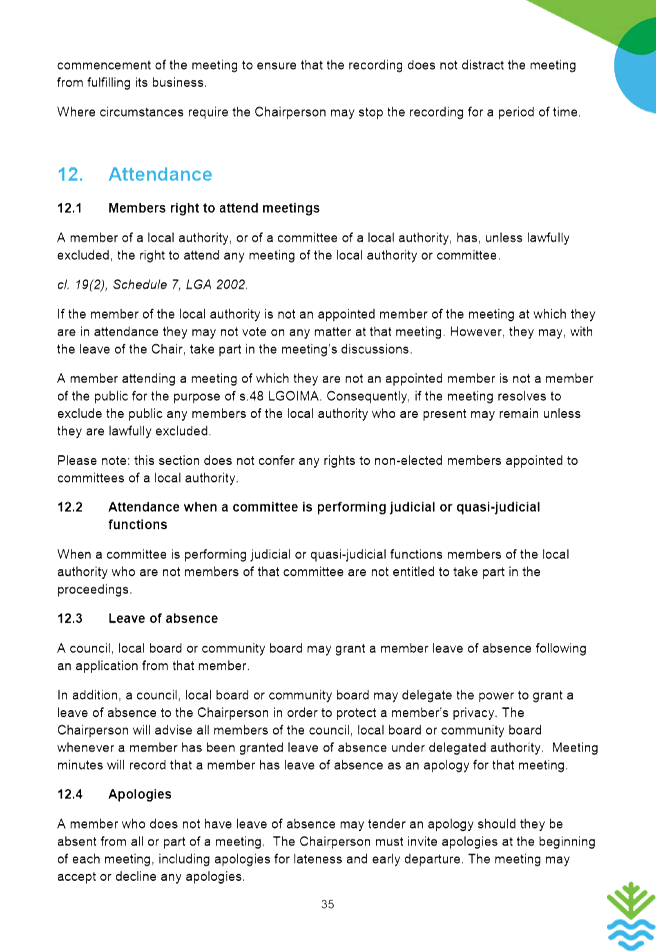 commencement of the meeting to ensure that the recording does not distract the meeting from fulfilling its business.

Where circumstances require the Chairperson may stop the recording for a period of time.

12. Attendance

12.1 Members right to attend meetings

A member of a local authority, or of a committee of a local authority, has, unless lawfully excluded, the right to attend any meeting of the local authority or committee.

cl. 19(2), Schedule 7, LGA 2002.

If the member of the local authority is not an appointed member of the meeting at which they are in attendance they may not vote on any matter at that meeting. However, they may, with the leave of the Chair, take part in the meeting's discussions.

A member attending a meeting of which they are not an appointed member is not a member of the public for the purpose of s.48 LGOIMA. Consequently, if the meeting resolves to exclude the public any members of the local authority who are present may remain unless they are lawfully excluded.

Please note: this section does not confer any rights to non-elected members appointed to committees of a local authority.

12.2 Attendance when a committee is performing judicial or quasi-judicial functions

When a committee is performing judicial or quasi-judicial functions members of the local authority who are not members of that committee are not entitled to take part in the proceedings.

12.3 Leave of absence

A council, local board or community board may grant a member leave of absence following an application from that member.

In addition, a council, local board or community board may delegate the power to grant a leave of absence to the Chairperson in order to protect a member's privacy. The Chairperson will advise all members of the council, local board or community board whenever a member has been granted leave of absence under delegated authority. Meeting minutes will record that a member has leave of absence as an apology for that meeting.

12.4 Apologies

A member who does not have leave of absence may tender an apology should they be absent from all or part of a meeting. The Chairperson must invite apologies at the beginning of each meeting, including apologies for lateness and early departure. The meeting may accept or decline any apologies.

35